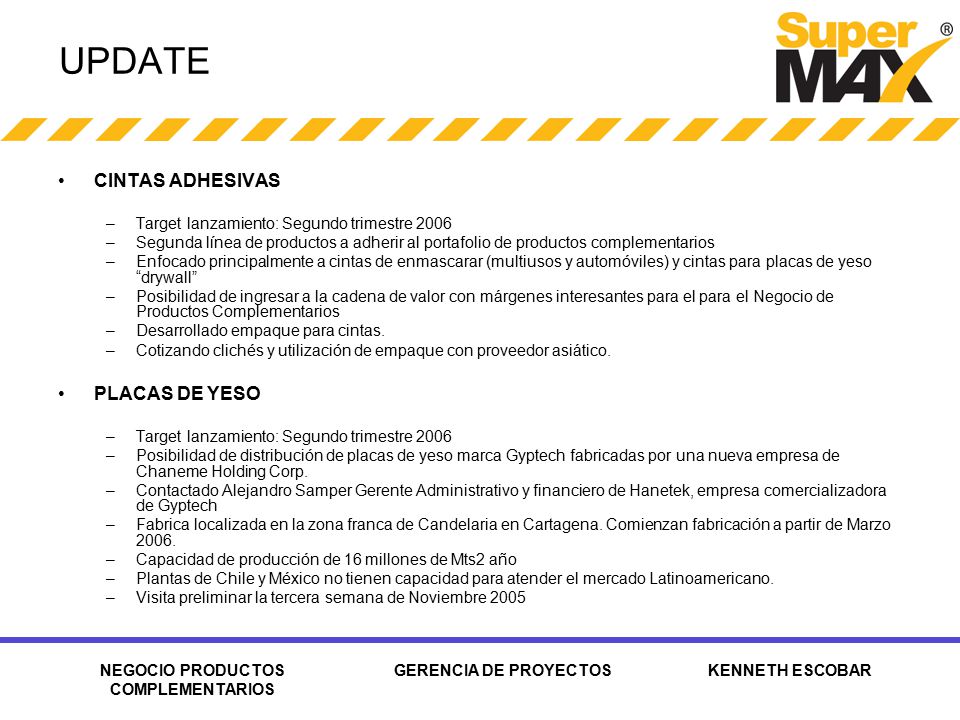 UPDATE

Super MAX ®

• CINTAS ADHESIVAS

– Target lanzamiento: Segundo trimestre 2006
– Segunda línea de productos a adherir al portafolio de productos complementarios
– Enfocado principalmente a cintas de enmascarar (multiusos y automóviles) y cintas para placas de yeso “drywall”
– Posibilidad de ingresar a la cadena de valor con márgenes interesantes para el para el Negocio de Productos Complementarios
– Desarrollado empaque para cintas.
– Cotizando clichés y utilización de empaque con proveedor asiático.

• PLACAS DE YESO

– Target lanzamiento: Segundo trimestre 2006
– Posibilidad de distribución de placas de yeso marca Gyptech fabricadas por una nueva empresa de Chaneme Holding Corp.
– Contactado Alejandro Samper Gerente Administrativo y financiero de Hanetek, empresa comercializadora de Gyptech
– Fabrica localizada en la zona franca de Candelaria en Cartagena. Comienzan fabricación a partir de Marzo 2006.
– Capacidad de producción de 16 millones de Mts2 año
– Plantas de Chile y México no tienen capacidad para atender el mercado Latinoamericano.
– Visita preliminar la tercera semana de Noviembre 2005

NEGOCIO PRODUCTOS COMPLEMENTARIOS

GERENCIA DE PROYECTOS

KENNETH ESCOBAR